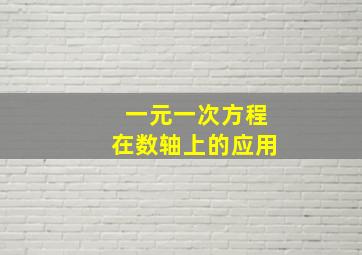 一元一次方程
在数轴上的应用